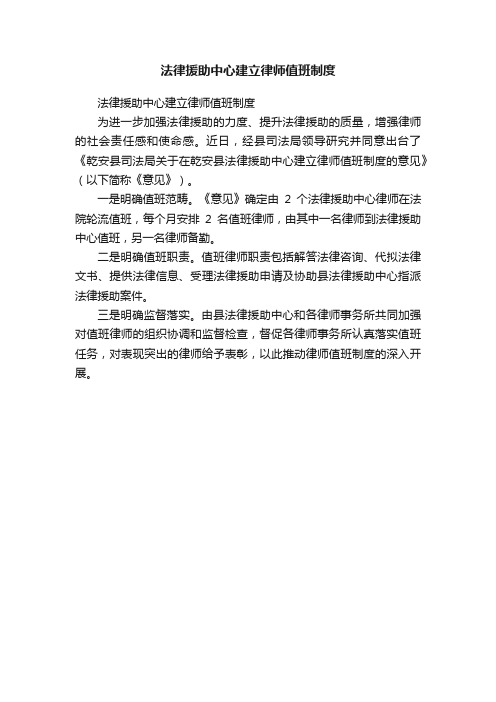 法律援助中心建立律师值班制度

法律援助中心建立律师值班制度

为进一步加强法律援助的力度、提升法律援助的质量，增强律师的社会责任感和使命感。近日，经县司法局领导研究并同意出台了《乾安县司法局关于在乾安县法律援助中心建立律师值班制度的意见》（以下简称《意见》）。

一是明确值班范畴。《意见》确定由 2 个法律援助中心律师在法院轮流值班，每个月安排 2 名值班律师，由其中一名律师到法律援助中心值班，另一名律师备勤。

二是明确值班职责。值班律师职责包括解答法律咨询、代拟法律文书、提供法律信息、受理法律援助申请及协助县法律援助中心指派法律援助案件。

三是明确监督落实。由县法律援助中心和各律师事务所共同加强对值班律师的组织协调和监督检查，督促各律师事务所认真落实值班任务，对表现突出的律师给予表彰，以此推动律师值班制度的深入开展。